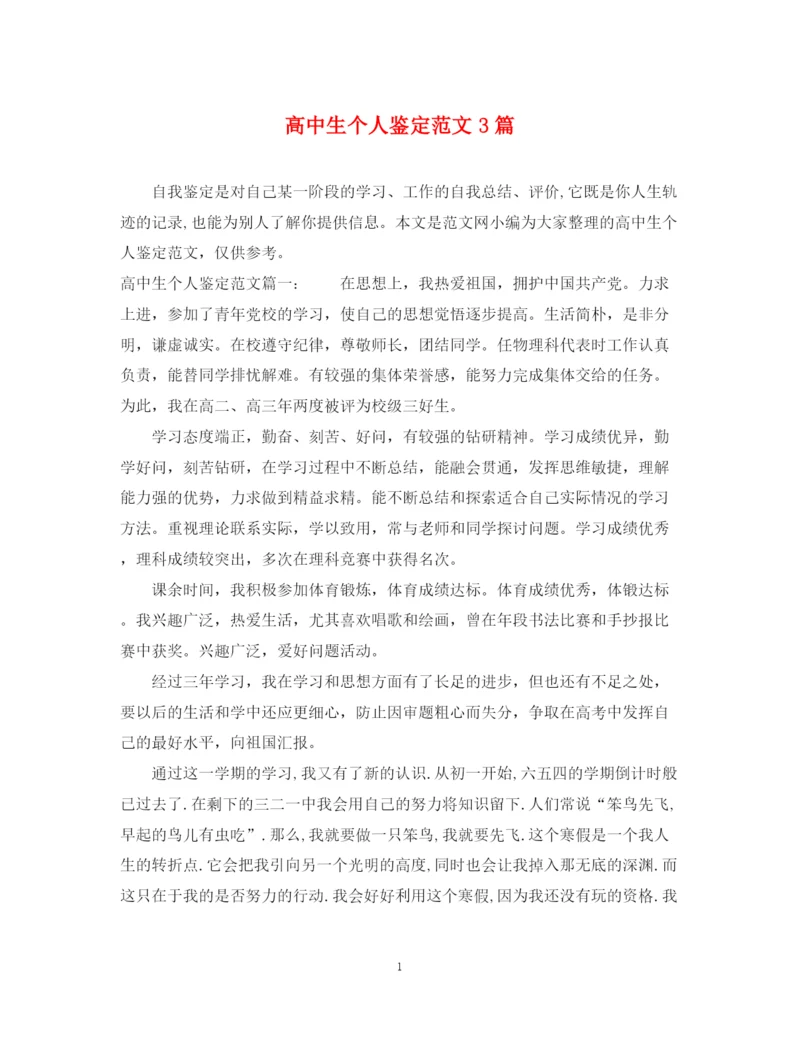 高中生个人鉴定范文3篇

自我鉴定是对自己某一阶段的学习、工作的自我总结、评价,它既是你人生轨迹的记录,也能为别人了解你提供信息。本文是范文网小编为大家整理的高中生个人鉴定范文，仅供参考。

高中生个人鉴定范文篇一：　　在思想上，我热爱祖国，拥护中国共产党。力求上进，参加了青年党校的学习，使自己的思想觉悟逐步提高。生活简朴，是非分明，谦虚诚实。在校遵守纪律，尊敬师长，团结同学。任物理科代表时工作认真负责，能替同学排忧解难。有较强的集体荣誉感，能努力完成集体交给的任务。为此，我在高二、高三年两度被评为校级三好生。

学习态度端正，勤奋、刻苦、好问，有较强的钻研精神。学习成绩优异，勤学好问，刻苦钻研，在学习过程中不断总结，能融会贯通，发挥思维敏捷，理解能力强的优势，力求做到精益求精。能不断总结和探索适合自己实际情况的学习方法。重视理论联系实际，学以致用，常与老师和同学探讨问题。学习成绩优秀，理科成绩较突出，多次在理科竞赛中获得名次。

课余时间，我积极参加体育锻炼，体育成绩达标。体育成绩优秀，体锻达标。我兴趣广泛，热爱生活，尤其喜欢唱歌和绘画，曾在年段书法比赛和手抄报比赛中获奖。兴趣广泛，爱好问题活动。

经过三年学习，我在学习和思想方面有了长足的进步，但也还有不足之处，要以后的生活和学中还应更细心，防止因审题粗心而失分，争取在高考中发挥自己的最好水平，向祖国汇报。

通过这一学期的学习,我又有了新的认识.从初一开始,六五四的学期倒计时般已过去了.在剩下的三二一中我会用自己的努力将知识留下.人们常说“笨鸟先飞,早起的鸟儿有虫吃”.那么,我就要做一只笨鸟,我就要先飞.这个寒假是一个我人生的转折点.它会把我引向另一个光明的高度,同时也会让我掉入那无底的深渊.而这只在于我的是否努力的行动.我会好好利用这个寒假,因为我还没有玩的资格.我

1